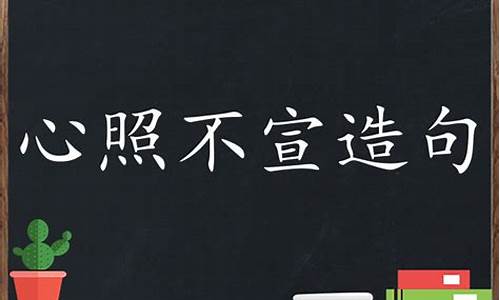 心照不宣造句